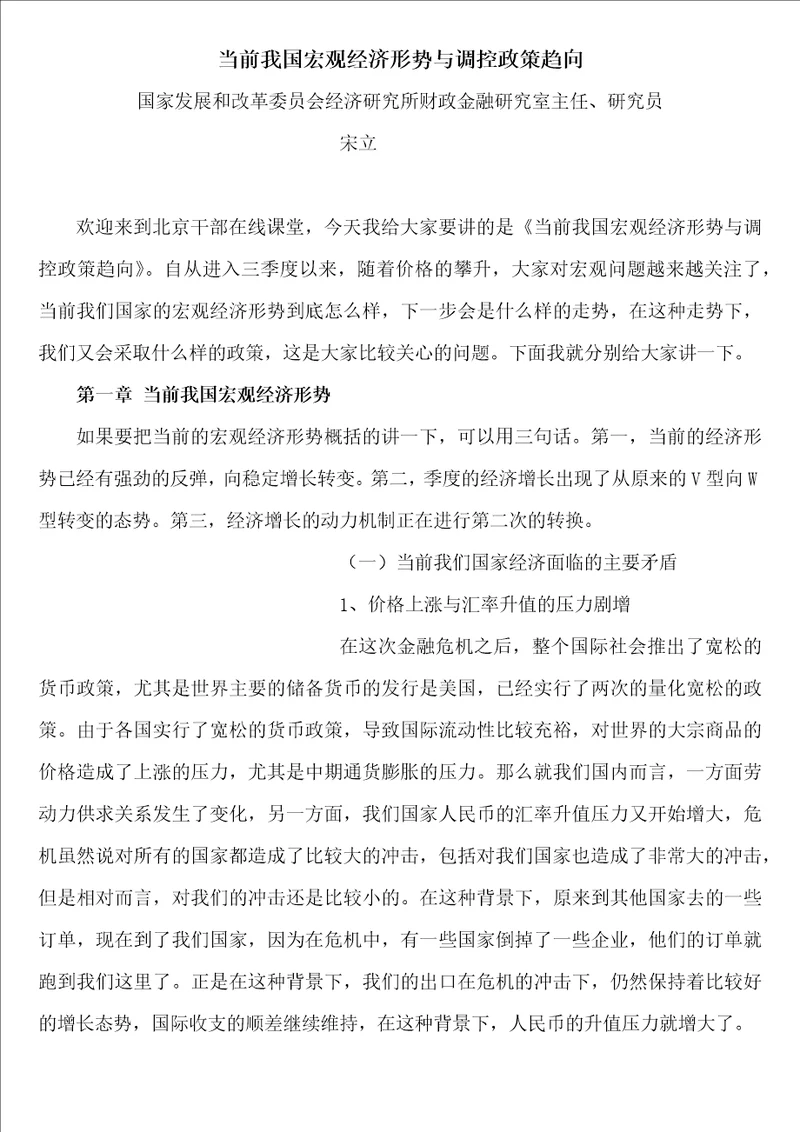 当前我国宏观经济形势与调控政策趋向

国家发展和改革委员会经济研究所财政金融研究室主任、研究员

宋立

欢迎来到北京干部在线课堂，今天我给大家要讲的是《当前我国宏观经济形势与调控政策趋向》。自从进入三季度以来，随着价格的攀升，大家对宏观问题越来越关注了，当前我们国家的宏观经济形势到底怎么样，下一步会是什么样的走势，在这种走势下，我们又会采取什么样的政策，这是大家比较关心的问题。下面我就分别给大家讲一下。

第一章 当前我国宏观经济形势

如果要把当前的宏观经济形势概括的讲一下，可以用三句话。第一，当前的经济形势已经有强劲的反弹，向稳定增长转变。第二，季度的经济增长出现了从原来的V型向W型转变的态势。第三，经济增长的动力机制正在进行第二次的转换。

（一）当前我们国家经济面临的主要矛盾

1、价格上涨与汇率升值的压力剧增

在这次金融危机之后，整个国际社会推出了宽松的货币政策，尤其是世界主要的储备货币的发行是美国，已经实行了两次的量化宽松的政策。由于各国实行了宽松的货币政策，导致国际流动性比较充裕，对世界的大宗商品的价格造成了上涨的压力，尤其是中期通货膨胀的压力。那么就我们国内而言，一方面劳动力供求关系发生了变化，另一方面，我们国家人民币的汇率升值压力又开始增大，危机虽然说对所有的国家都造成了比较大的冲击，包括对我们国家也造成了非常大的冲击，但是相对而言，对我们的冲击还是比较小的。在这种背景下，原来到其他国家去的一些订单，现在到了我们国家，因为在危机中，有一些国家倒掉了一些企业，他们的订单就跑到我们这里了。正是在这种背景下，我们的出口在危机的冲击下，仍然保持着比较好的增长态势，国际收支的顺差继续维持，在这种背景下，人民币的升值压力就增大了。